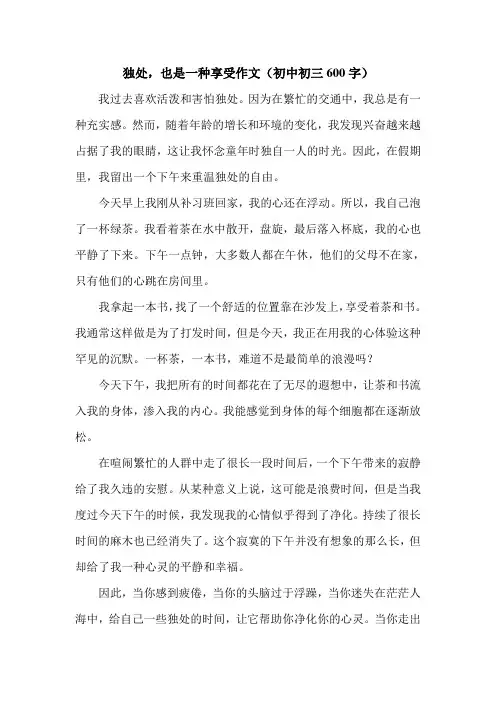 独处，也是一种享受作文（初中初三 600 字）

我过去喜欢活泼和害怕独处。因为在繁忙的交通中，我总是有一种充实感。然而，随着年龄的增长和环境的变化，我发现兴奋越来越占据了我的眼睛，这让我怀念童年时独自一人的时光。因此，在假期里，我留出一个下午来重温独处的自由。

今天早上我刚从补习班回家，我的心还在浮动。所以，我自己泡了一杯绿茶。我看着茶在水中散开，盘旋，最后落入杯底，我的心也平静了下来。下午一点钟，大多数人都在午休，他们的父母不在家，只有他们的心跳在房间里。

我拿起一本书，找了一个舒适的位置靠在沙发上，享受着茶和书。我通常这样做是为了打发时间，但是今天，我正在用我的心体验这种罕见的沉默。一杯茶，一本书，难道不是最简单的浪漫吗？

今天下午，我把所有的时间都花在了无尽的遐想中，让茶和书流入我的身体，渗入我的内心。我能感觉到身体的每个细胞都在逐渐放松。

在喧闹繁忙的人群中走了很长一段时间后，一个下午带来的寂静给了我久违的安慰。从某种意义上说，这可能是浪费时间，但是当我度过今天下午的时候，我发现我的心情似乎得到了净化。持续了很长时间的麻木也已经消失了。这个寂寞的下午并没有想象的那么长，但却给了我一种心灵的平静和幸福。

因此，当你感到疲倦，当你的头脑过于浮躁，当你迷失在茫茫人海中，给自己一些独处的时间，让它帮助你净化你的心灵。当你走出